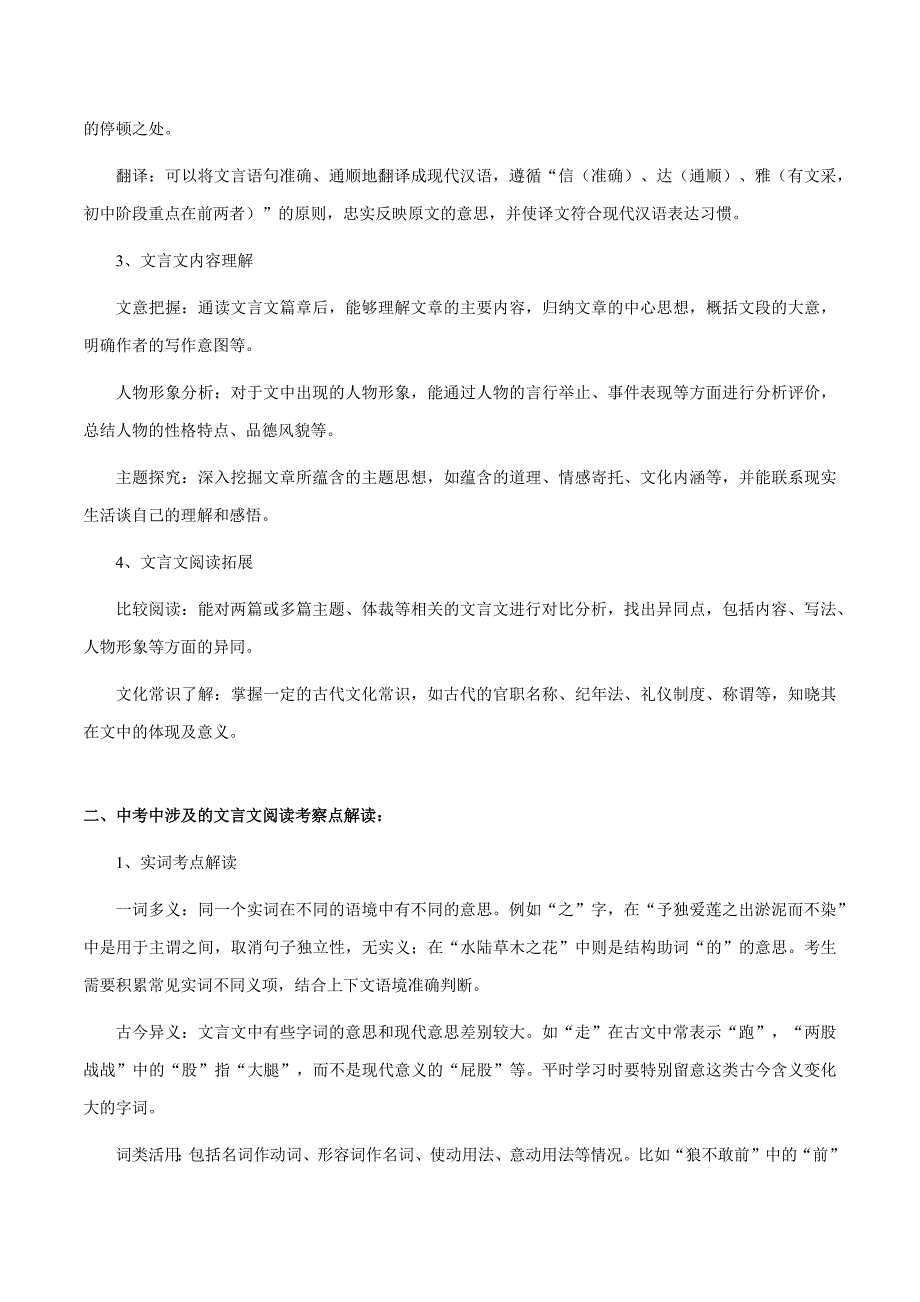 的停顿之处。

翻译：可以将文言语句准确、通顺地翻译成现代汉语，遵循“信（准确）、达（通顺）、雅（有文采，初中阶段重点在前两者）”的原则，忠实反映原文的意思，并使译文符合现代汉语表达习惯。

3、文言文内容理解

文意把握：通读文言文篇章后，能够理解文章的主要内容，归纳文章的中心思想，概括文段的大意，明确作者的写作意图等。

人物形象分析：对于文中出现的人物形象，能通过人物的言行举止、事件表现等方面进行分析评价，总结人物的性格特点、品德风貌等。

主题探究：深入挖掘文章所蕴含的主题思想，如蕴含的道理、情感寄托、文化内涵等，并能联系现实生活谈自己的理解和感悟。

4、文言文阅读拓展

比较阅读：能对两篇或多篇主题、体裁等相关的文言文进行对比分析，找出异同点，包括内容、写法、人物形象等方面的异同。

文化常识了解：掌握一定的古代文化常识，如古代的官职名称、纪年法、礼仪制度、称谓等，知晓其在文中的体现及意义。

二、中考中涉及的文言文阅读考察点解读：

1、实词考点解读

一词多义：同一个实词在不同的语境中有不同的意思。例如“之”字，在“予独爱莲之出淤泥而不染”中是用于主谓之间，取消句子独立性，无实义；在“水陆草木之花”中则是结构助词“的”的意思。考生需要积累常见实词不同义项，结合上下文语境准确判断。

古今异义：文言文中有些字词的意思和现代意思差别较大。如“走”在古文中常表示“跑”，“两股战战”中的“股”指“大腿”，而不是现代意义的“屁股”等。平时学习时要特别留意这类古今含义变化大的字词。

词类活用：包括名词作动词、形容词作名词、使动用法、意动用法等情况。比如“狼不敢前”中的“前”